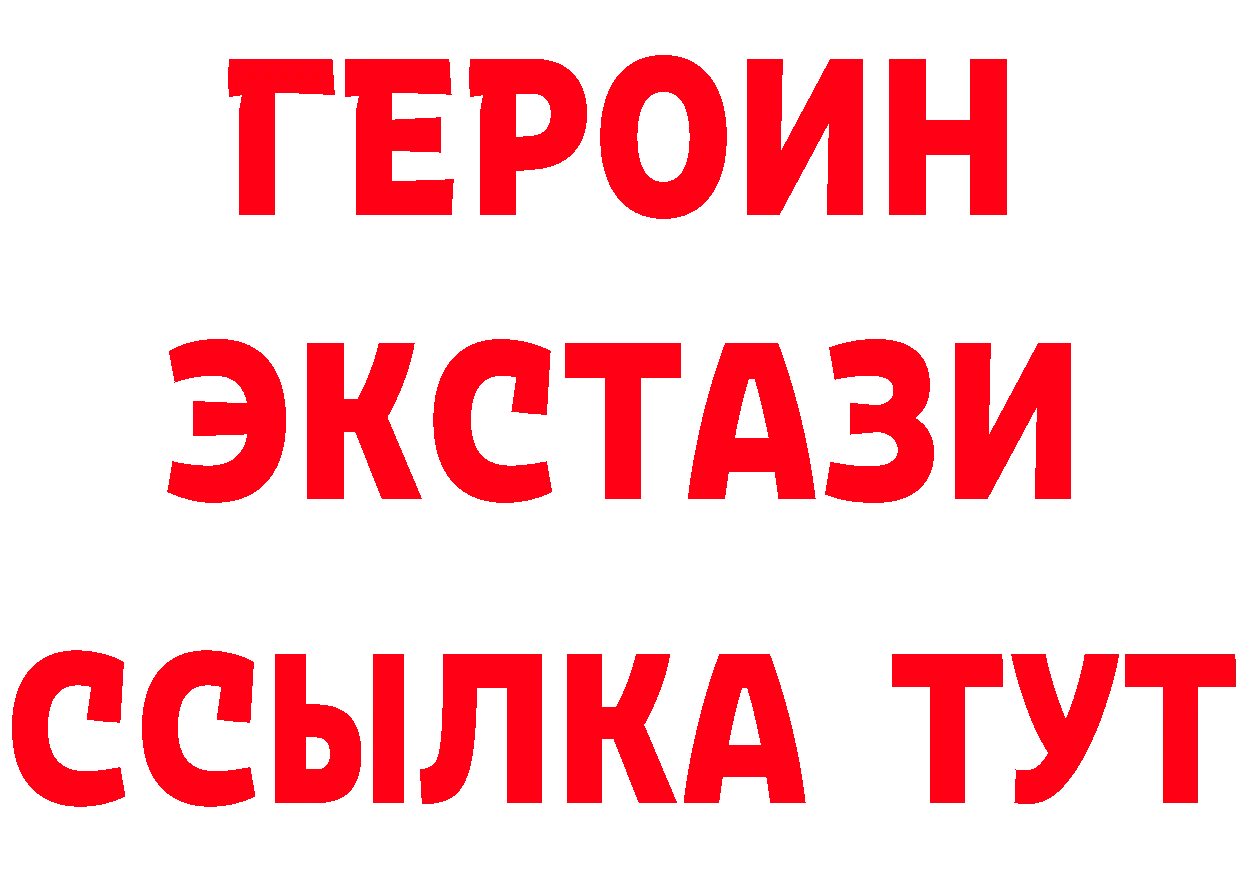 ГЕРОИН
ЭКСТАЗИ
ССЫЛКА ТУТ